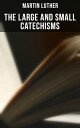 MARTIN LUTHER

THE LARGE AND SMALL CATECHISMS